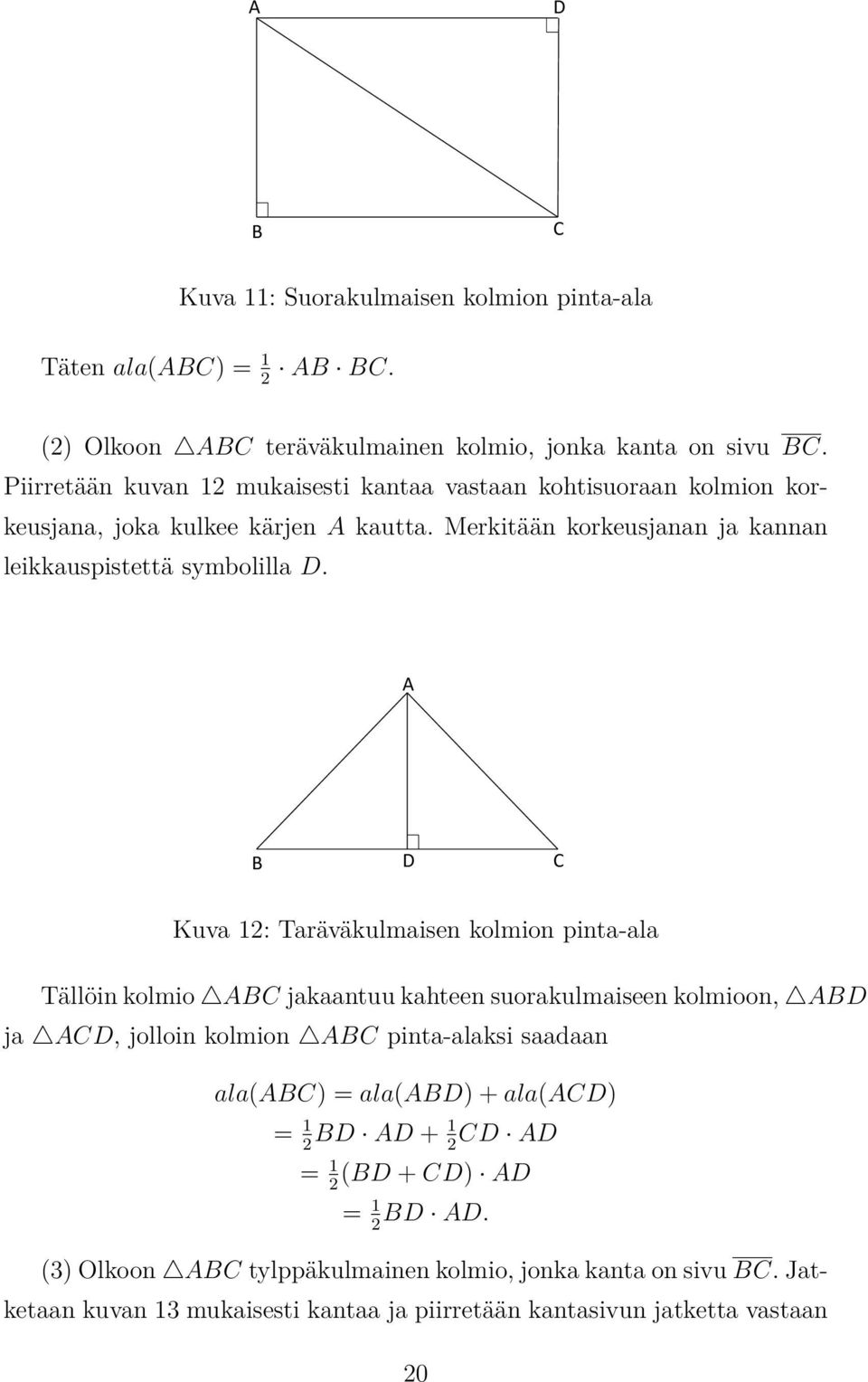 A D

B C

Kuva 11: Suorakulmaisen kolmion pinta-ala

Täten $ala(ABC) = \frac{1}{2} \cdot AB \cdot BC$.

(2) Olkoon $\triangle ABC$ teräväkulmainen kolmio, jonka kanta on sivu $\overline{BC}$. Piirretään kuvan 12 mukaisesti kantaa vastaan kohtisuoraan kolmion korkeusjana, joka kulkee kärjen $A$ kautta. Merkitään korkeusjanan ja kannan leikkauspistettä symbolilla $D$.

A

B D C

Kuva 12: Taräväkulmaisen kolmion pinta-ala

Tällöin kolmio $\triangle ABC$ jakaantuu kahteen suorakulmaiseen kolmioon, $\triangle ABD$ ja $\triangle ACD$, jolloin kolmion $\triangle ABC$ pinta-alaksi saadaan

$ala(ABC) = ala(ABD) + ala(ACD)$
$= \frac{1}{2} BD \cdot AD + \frac{1}{2} CD \cdot AD$
$= \frac{1}{2}(BD + CD) \cdot AD$
$= \frac{1}{2} BD \cdot AD.$

(3) Olkoon $\triangle ABC$ tylppäkulmainen kolmio, jonka kanta on sivu $\overline{BC}$. Jatketaan kuvan 13 mukaisesti kantaa ja piirretään kantasivun jatketta vastaan

20